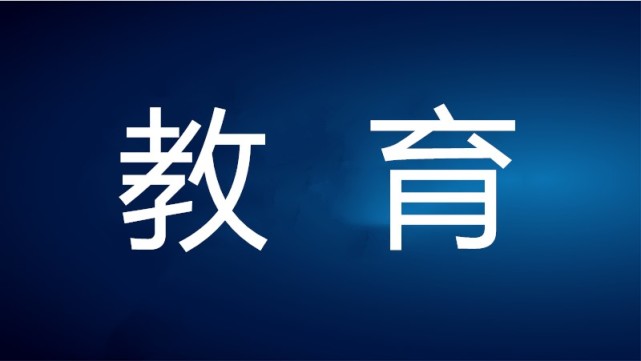 教 育